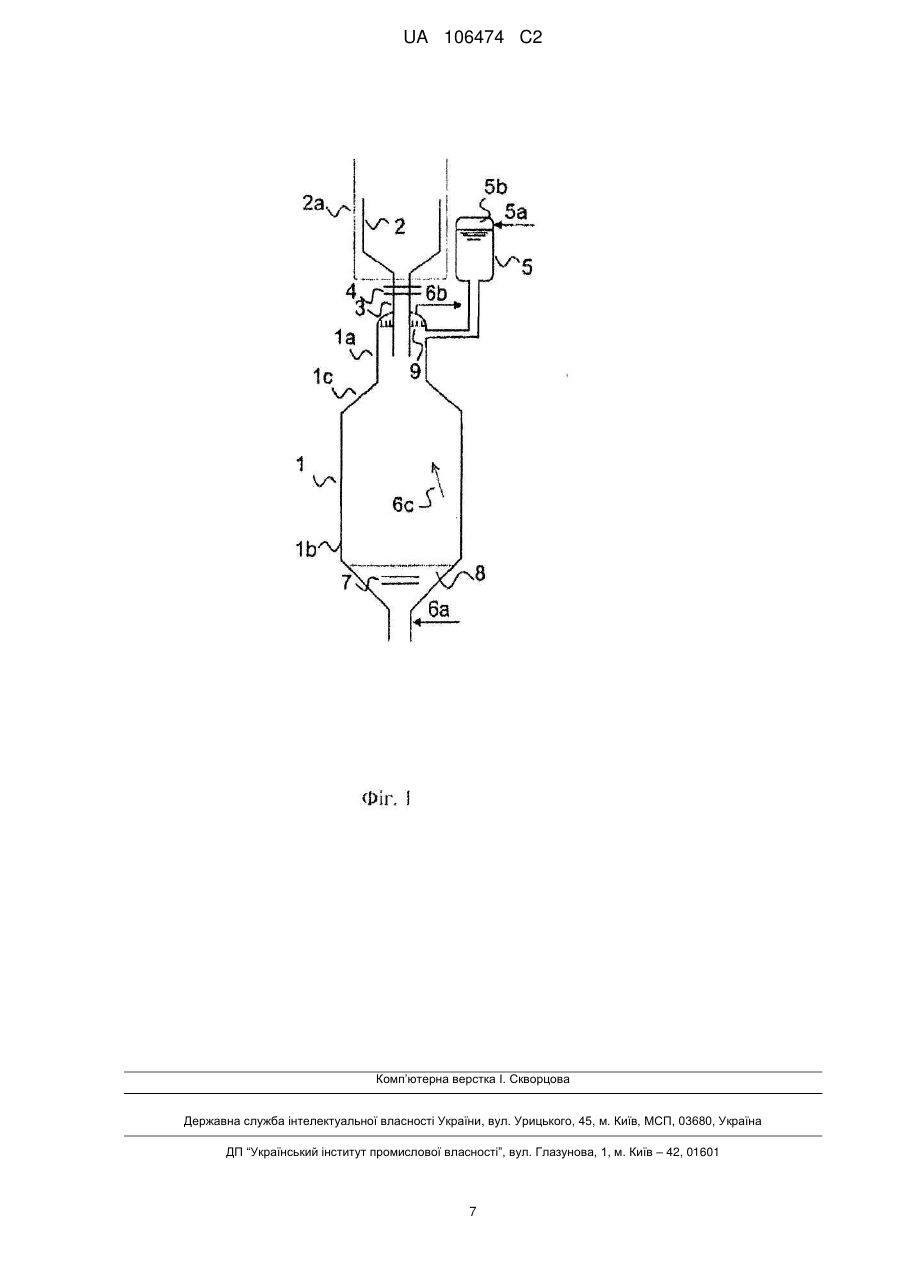 UA 106474 C2

2a
2
5b
5a
5
4
6b
3
1a
9
1c
1
6c
1b
7
8
6a

Фіг. 1

Комп'ютерна верстка І. Скворцова

Державна служба інтелектуальної власності України, вул. Урицького, 45, м. Київ, МСП, 03680, Україна

ДП "Український інститут промислової власності", вул. Глазунова, 1, м. Київ – 42, 01601

7